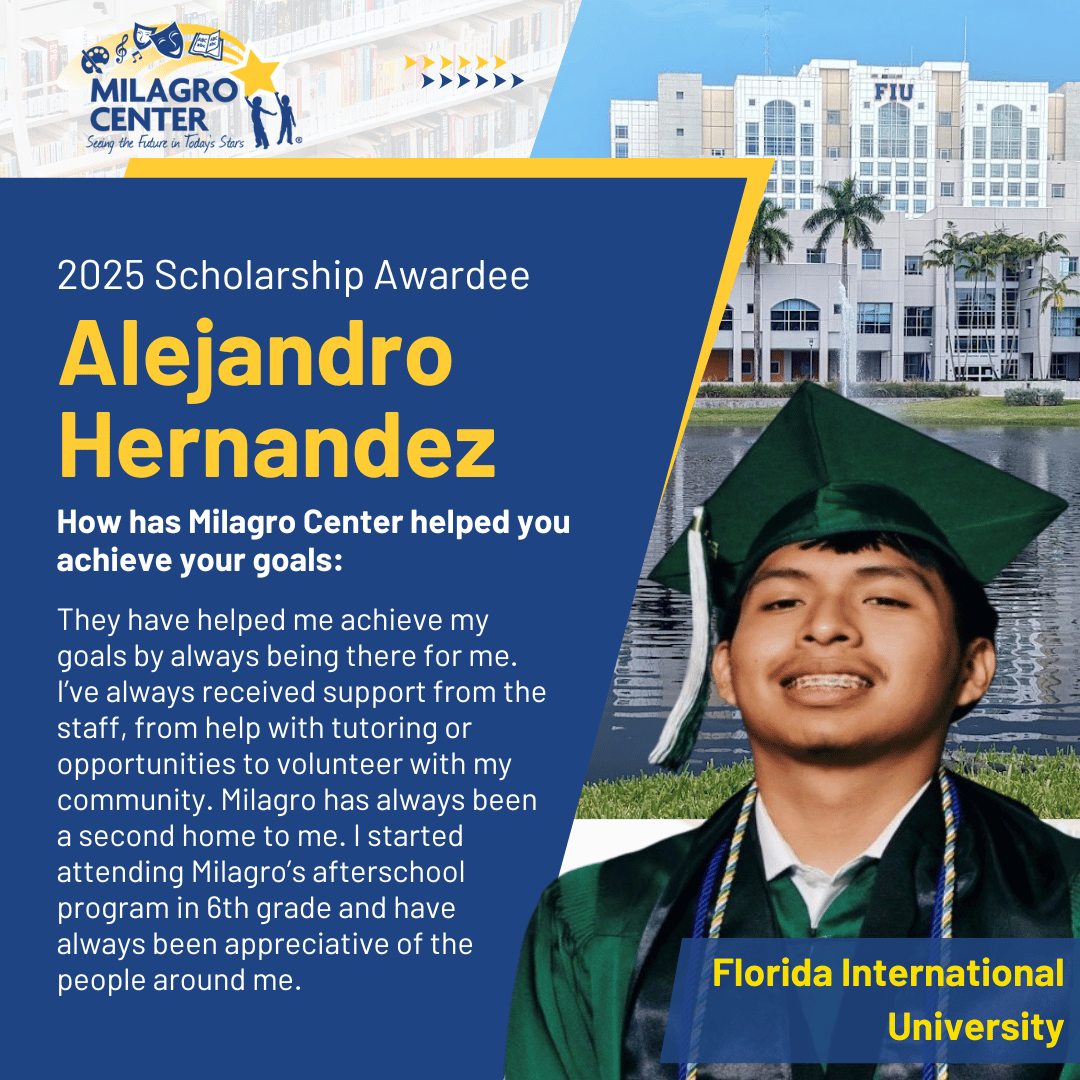 MILAGRO CENTER
Seeing the Future in Today's Stars

FIU

2025 Scholarship Awardee

Alejandro Hernandez

How has Milagro Center helped you achieve your goals:

They have helped me achieve my goals by always being there for me. I've always received support from the staff, from help with tutoring or opportunities to volunteer with my community. Milagro has always been a second home to me. I started attending Milagro's afterschool program in 6th grade and have always been appreciative of the people around me.

Florida International University